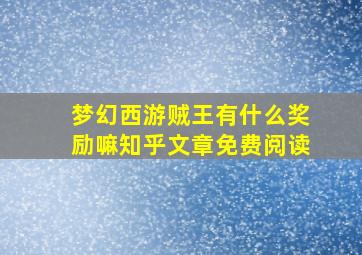 梦幻西游贼王有什么奖励嘛知乎文章免费阅读